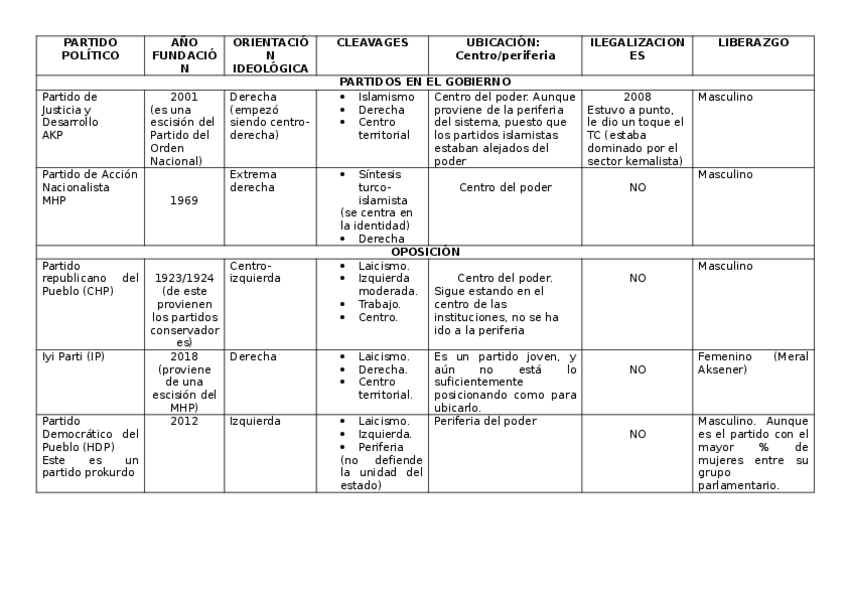 | PARTIDO POLÍTICO | AÑO FUNDACIÓN | ORIENTACIÓN IDEOLÓGICA | CLEAVAGES | UBICACIÓN: Centro/periferia | ILEGALIZACIONES | LIBERAZGO |
|---|---|---|---|---|---|---|
| PARTIDOS EN EL GOBIERNO | | | | | | |
| Partido de Justicia y Desarrollo AKP | 2001 (es una escisión del Partido del Orden Nacional) | Derecha (empezó siendo centro-derecha) | • Islamismo • Derecha • Centro territorial | Centro del poder. Aunque proviene de la periferia del sistema, puesto que los partidos islamistas estaban alejados del poder | 2008 Estuvo a punto, le dio un toque el TC (estaba dominado por el sector kemalista) | Masculino |
| Partido de Acción Nacionalista MHP | 1969 | Extrema derecha | • Síntesis turco-islamista (se centra en la identidad) • Derecha | Centro del poder | NO | Masculino |
| OPOSICIÓN | | | | | | |
| Partido republicano del Pueblo (CHP) | 1923/1924 (de este provienen los partidos conservadores) | Centro-izquierda | • Laicismo. • Izquierda moderada. • Trabajo. • Centro. | Centro del poder. Sigue estando en el centro de las instituciones, no se ha ido a la periferia | NO | Masculino |
| Iyi Parti (IP) | 2018 (proviene de una escisión del MHP) | Derecha | • Laicismo. • Derecha. • Centro territorial. | Es un partido joven, y aún no está lo suficientemente posicionando como para ubicarlo. | NO | Femenino (Meral Aksener) |
| Partido Democrático del Pueblo (HDP) Este es un partido prokurdo | 2012 | Izquierda | • Laicismo. • Izquierda. • Periferia (no defiende la unidad del estado) | Periferia del poder | NO | Masculino. Aunque es el partido con el mayor % de mujeres entre su grupo parlamentario. |